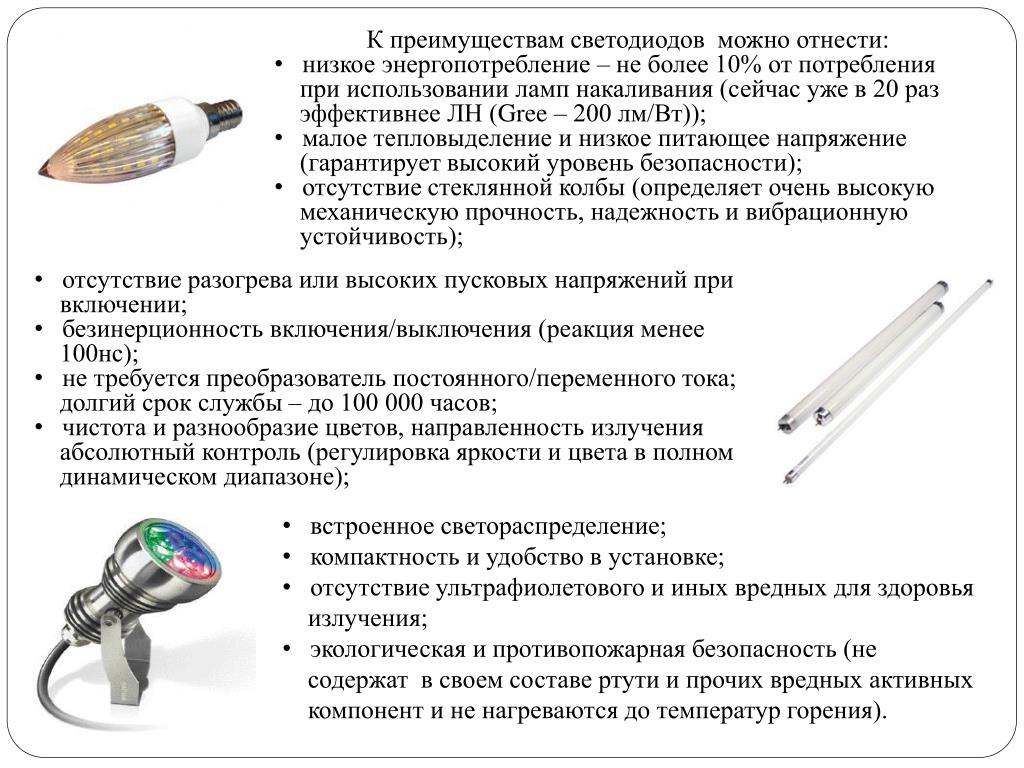 К преимуществам светодиодов можно отнести:

• низкое энергопотребление – не более 10% от потребления при использовании ламп накаливания (сейчас уже в 20 раз эффективнее ЛН (Gree – 200 лм/Вт));
• малое тепловыделение и низкое питающее напряжение (гарантирует высокий уровень безопасности);
• отсутствие стеклянной колбы (определяет очень высокую механическую прочность, надежность и вибрационную устойчивость);

• отсутствие разогрева или высоких пусковых напряжений при включении;
• безинерционность включения/выключения (реакция менее 100нс);
• не требуется преобразователь постоянного/переменного тока; долгий срок службы – до 100 000 часов;
• чистота и разнообразие цветов, направленность излучения абсолютный контроль (регулировка яркости и цвета в полном динамическом диапазоне);

• встроенное светораспределение;
• компактность и удобство в установке;
• отсутствие ультрафиолетового и иных вредных для здоровья излучения;
• экологическая и противопожарная безопасность (не содержат в своем составе ртути и прочих вредных активных компонент и не нагреваются до температур горения).